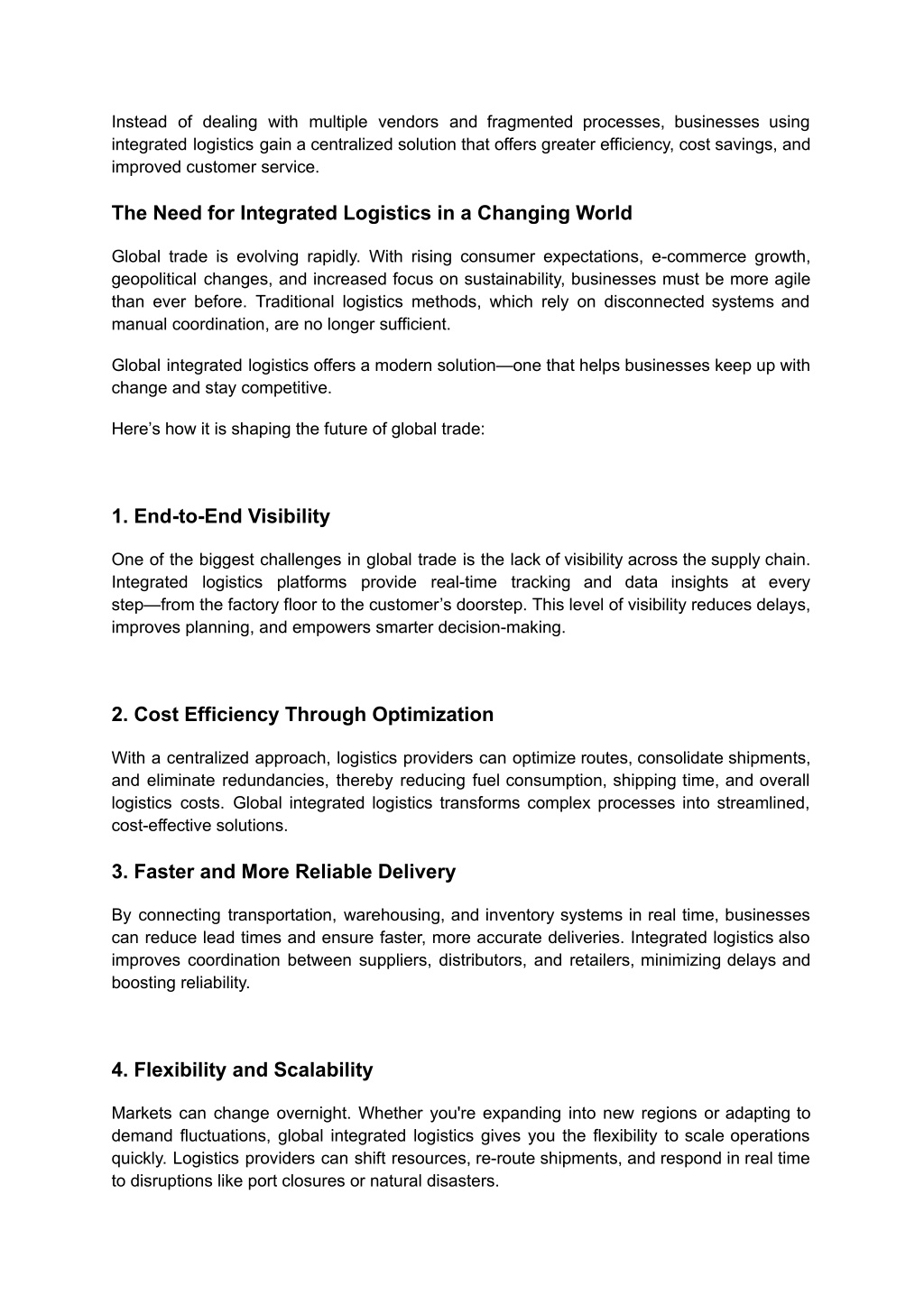 Instead of dealing with multiple vendors and fragmented processes, businesses using integrated logistics gain a centralized solution that offers greater efficiency, cost savings, and improved customer service.

The Need for Integrated Logistics in a Changing World

Global trade is evolving rapidly. With rising consumer expectations, e-commerce growth, geopolitical changes, and increased focus on sustainability, businesses must be more agile than ever before. Traditional logistics methods, which rely on disconnected systems and manual coordination, are no longer sufficient.

Global integrated logistics offers a modern solution—one that helps businesses keep up with change and stay competitive.

Here’s how it is shaping the future of global trade:

1. End-to-End Visibility

One of the biggest challenges in global trade is the lack of visibility across the supply chain. Integrated logistics platforms provide real-time tracking and data insights at every step—from the factory floor to the customer’s doorstep. This level of visibility reduces delays, improves planning, and empowers smarter decision-making.

2. Cost Efficiency Through Optimization

With a centralized approach, logistics providers can optimize routes, consolidate shipments, and eliminate redundancies, thereby reducing fuel consumption, shipping time, and overall logistics costs. Global integrated logistics transforms complex processes into streamlined, cost-effective solutions.

3. Faster and More Reliable Delivery

By connecting transportation, warehousing, and inventory systems in real time, businesses can reduce lead times and ensure faster, more accurate deliveries. Integrated logistics also improves coordination between suppliers, distributors, and retailers, minimizing delays and boosting reliability.

4. Flexibility and Scalability

Markets can change overnight. Whether you're expanding into new regions or adapting to demand fluctuations, global integrated logistics gives you the flexibility to scale operations quickly. Logistics providers can shift resources, re-route shipments, and respond in real time to disruptions like port closures or natural disasters.